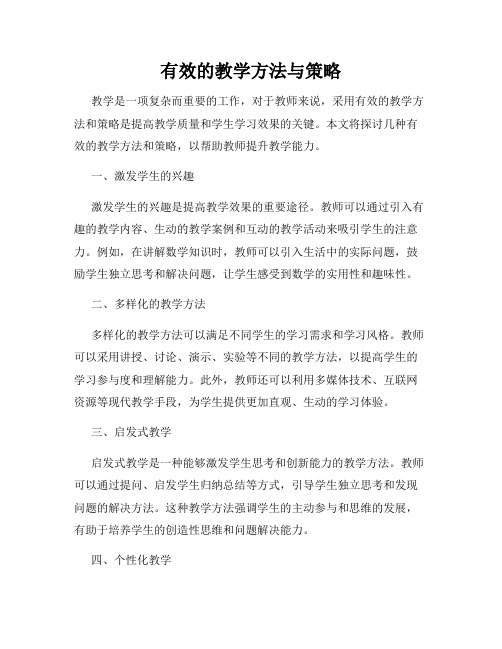 有效的教学方法与策略

教学是一项复杂而重要的工作，对于教师来说，采用有效的教学方法和策略是提高教学质量和学生学习效果的关键。本文将探讨几种有效的教学方法和策略，以帮助教师提升教学能力。

一、激发学生的兴趣

激发学生的兴趣是提高教学效果的重要途径。教师可以通过引入有趣的教学内容、生动的教学案例和互动的教学活动来吸引学生的注意力。例如，在讲解数学知识时，教师可以引入生活中的实际问题，鼓励学生独立思考和解决问题，让学生感受到数学的实用性和趣味性。

二、多样化的教学方法

多样化的教学方法可以满足不同学生的学习需求和学习风格。教师可以采用讲授、讨论、演示、实验等不同的教学方法，以提高学生的学习参与度和理解能力。此外，教师还可以利用多媒体技术、互联网资源等现代教学手段，为学生提供更加直观、生动的学习体验。

三、启发式教学

启发式教学是一种能够激发学生思考和创新能力的教学方法。教师可以通过提问、启发学生归纳总结等方式，引导学生独立思考和发现问题的解决方法。这种教学方法强调学生的主动参与和思维的发展，有助于培养学生的创造性思维和问题解决能力。

四、个性化教学